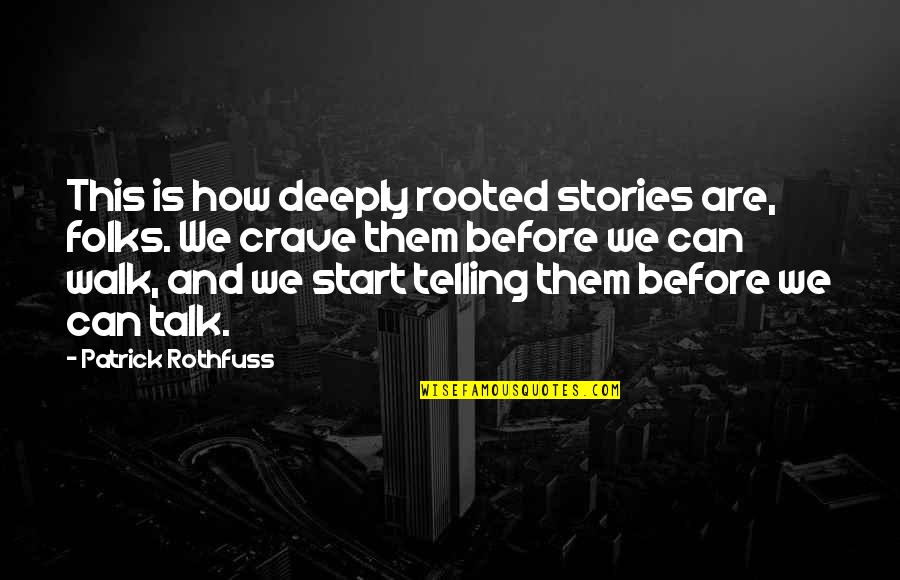 This is how deeply rooted stories are, folks. We crave them before we can walk, and we start telling them before we can talk.

- Patrick Rothfuss

WISEFAMOUSQUOTES.COM